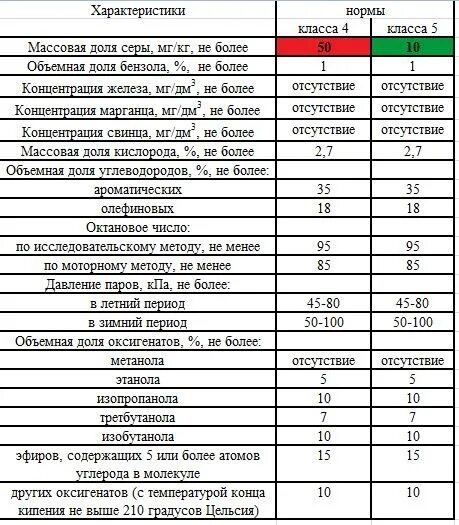 | Характеристики | нормы | |
|---|---|---|
| | класса 4 | класса 5 |
| Массовая доля серы, мг/кг, не более | 50 | 10 |
| Объемная доля бензола, %, не более | 1 | 1 |
| Концентрация железа, мг/дм$^3$, не более | отсутствие | отсутствие |
| Концентрация марганца, мг/дм$^3$, не более | отсутствие | отсутствие |
| Концентрация свинца, мг/дм$^3$, не более | отсутствие | отсутствие |
| Массовая доля кислорода, %, не более | 2,7 | 2,7 |
| Объемная доля углеводородов, %, не более: | | |
| ароматических | 35 | 35 |
| олефиновых | 18 | 18 |
| Октановое число: | | |
| по исследовательскому методу, не менее | 95 | 95 |
| по моторному методу, не менее | 85 | 85 |
| Давление паров, кПа, не более: | | |
| в летний период | 45-80 | 45-80 |
| в зимний период | 50-100 | 50-100 |
| Объемная доля оксигенатов, %, не более: | | |
| метанола | отсутствие | отсутствие |
| этанола | 5 | 5 |
| изопропанола | 10 | 10 |
| третбутанола | 7 | 7 |
| изобутанола | 10 | 10 |
| эфиров, содержащих 5 или более атомов углерода в молекуле | 15 | 15 |
| других оксигенатов (с температурой конца кипения не выше 210 градусов Цельсия) | 10 | 10 |